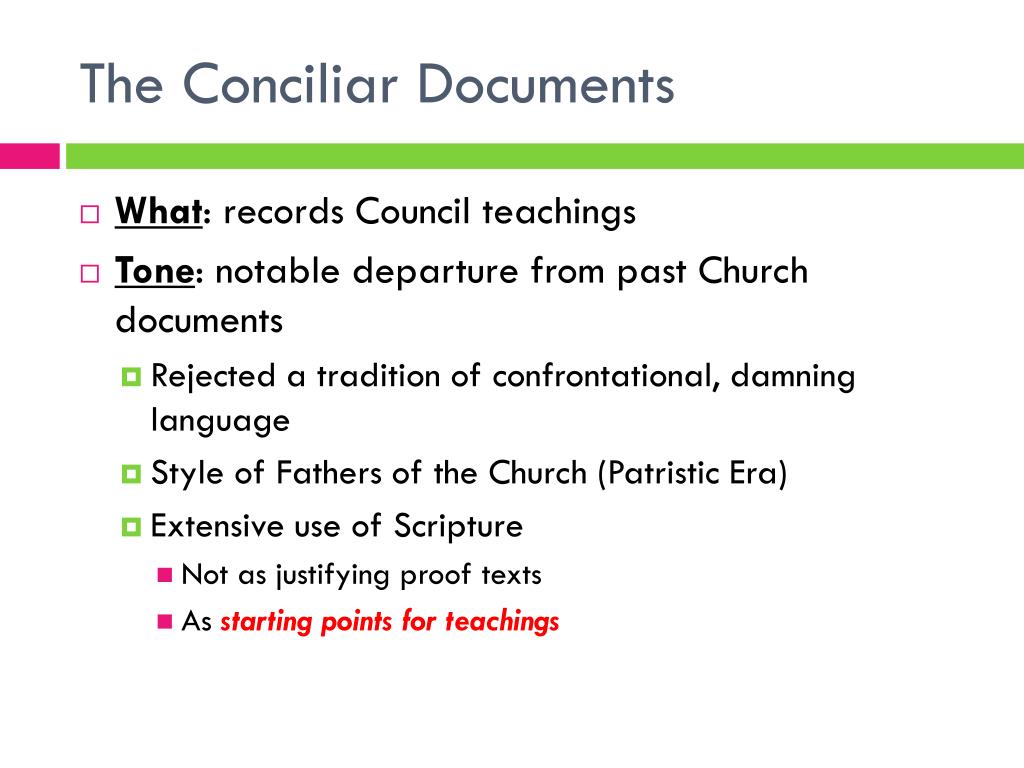 The Conciliar Documents

What: records Council teachings

Tone: notable departure from past Church documents

Rejected a tradition of confrontational, damning language

Style of Fathers of the Church (Patristic Era)

Extensive use of Scripture

Not as justifying proof texts

As starting points for teachings